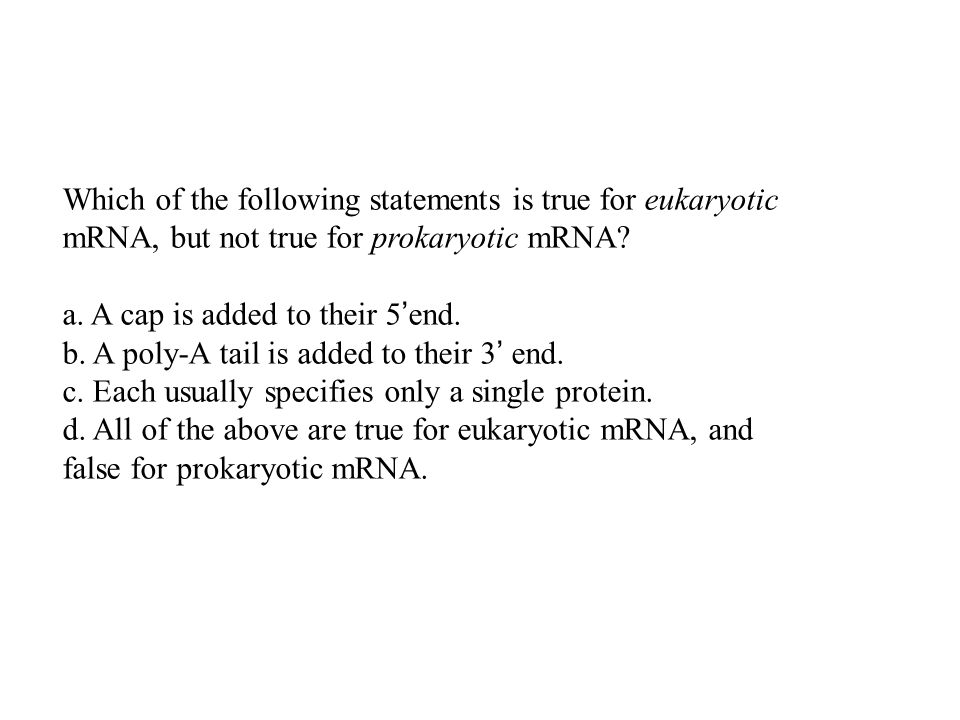 Which of the following statements is true for eukaryotic mRNA, but not true for prokaryotic mRNA?

a. A cap is added to their 5’end.
b. A poly-A tail is added to their 3’ end.
c. Each usually specifies only a single protein.
d. All of the above are true for eukaryotic mRNA, and false for prokaryotic mRNA.